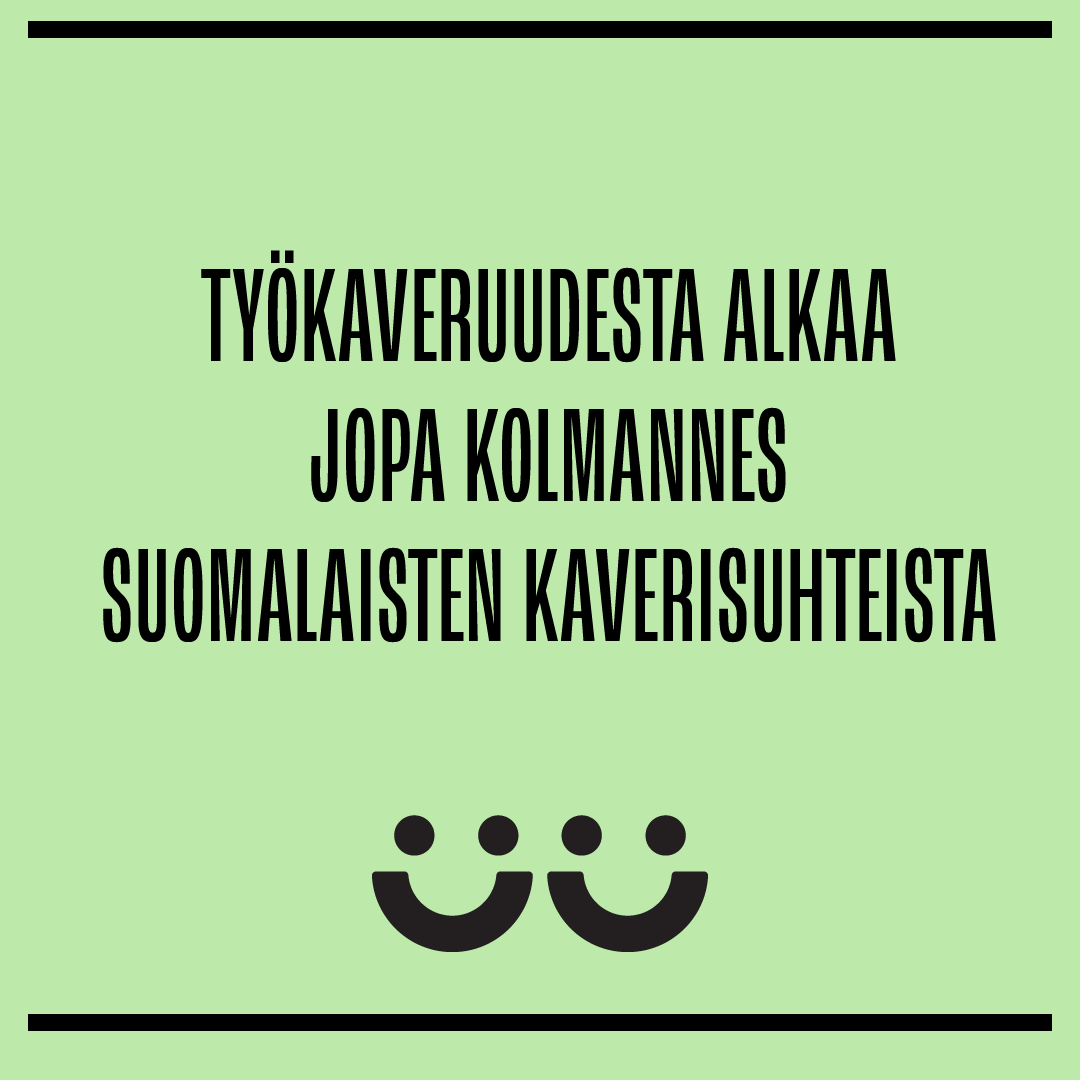 TYÖKAVERUUDESTA ALKAA JOPA KOLMANNES SUOMALAISTEN KAVERISUHTEISTA